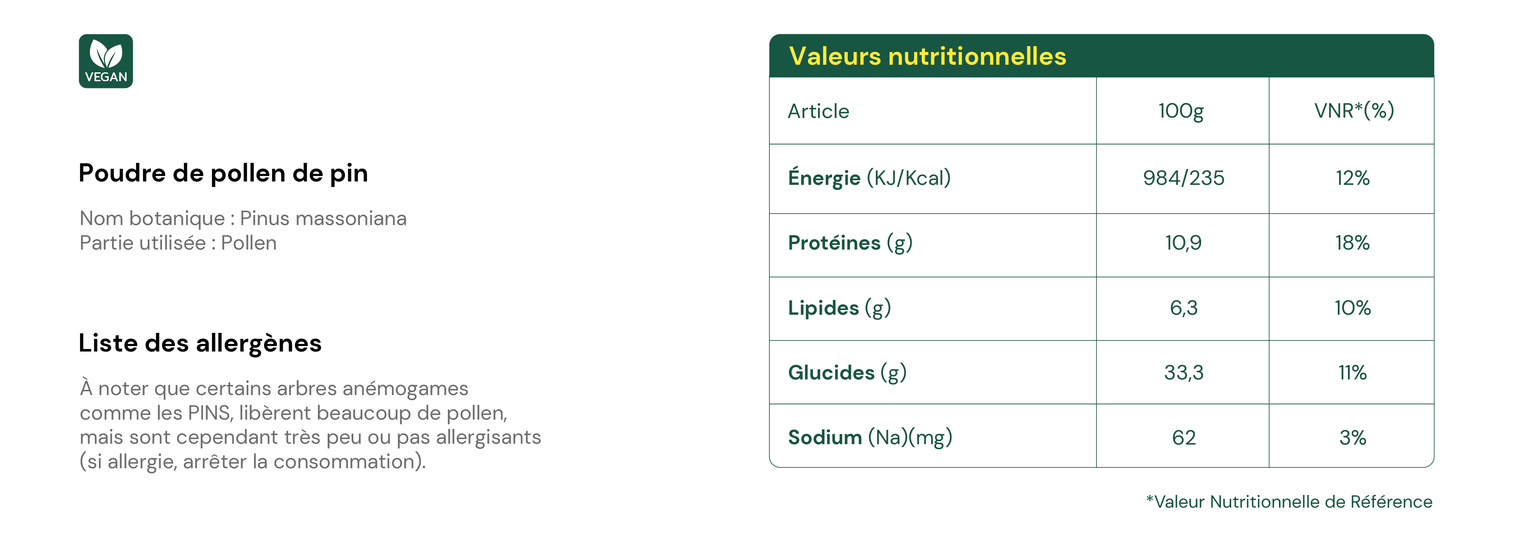 VEGAN

Poudre de pollen de pin

Nom botanique : Pinus massoniana
Partie utilisée : Pollen

Liste des allergènes

À noter que certains arbres anémogames comme les PINS, libèrent beaucoup de pollen, mais sont cependant très peu ou pas allergisants (si allergie, arrêter la consommation).

Valeurs nutritionnelles

| Article | 100g | VNR*(%) |
|---|---|---|
| Énergie (KJ/Kcal) | 984/235 | 12% |
| Protéines (g) | 10,9 | 18% |
| Lipides (g) | 6,3 | 10% |
| Glucides (g) | 33,3 | 11% |
| Sodium (Na)(mg) | 62 | 3% |

*Valeur Nutritionnelle de Référence